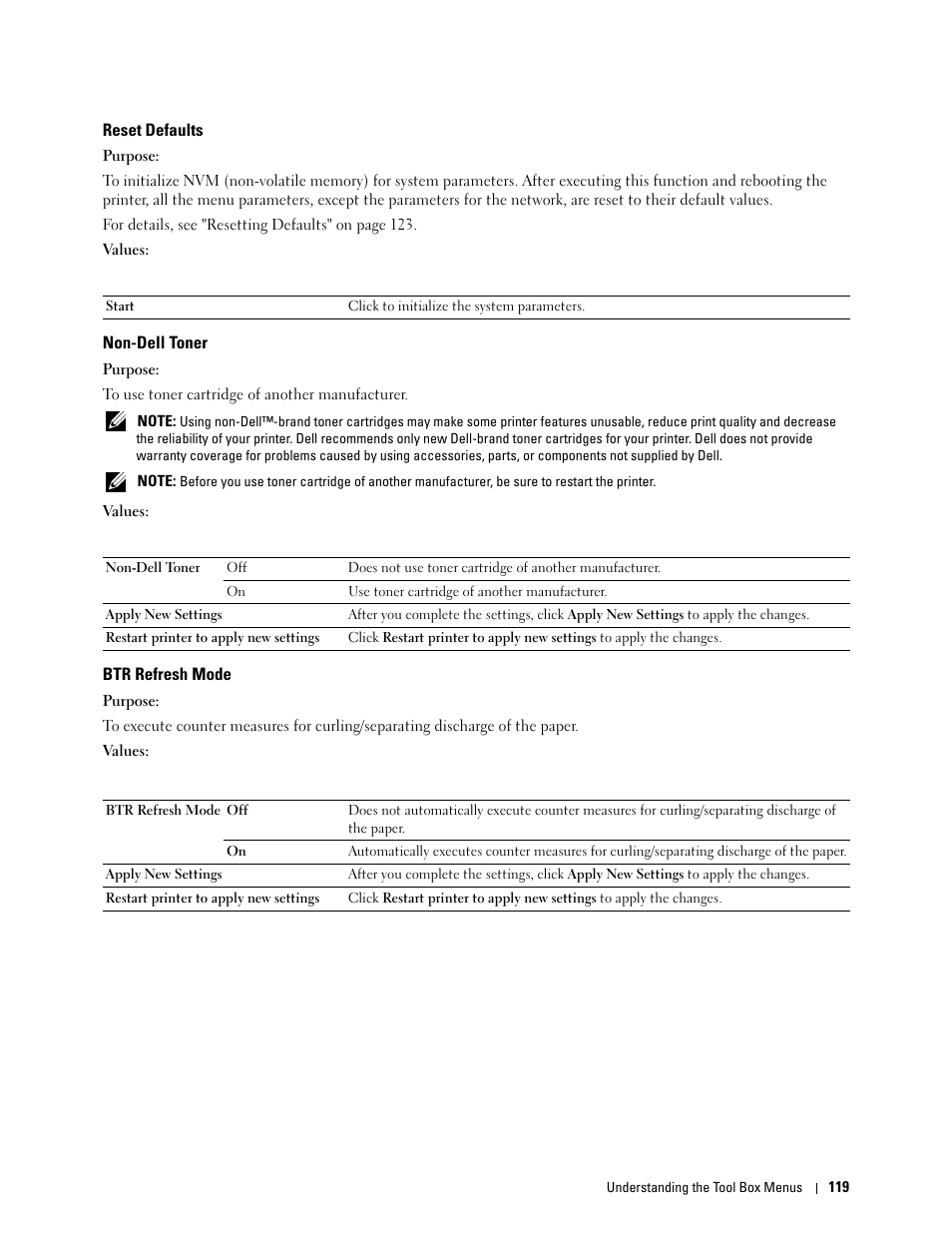 Reset Defaults

Purpose:

To initialize NVM (non-volatile memory) for system parameters. After executing this function and rebooting the printer, all the menu parameters, except the parameters for the network, are reset to their default values.

For details, see "Resetting Defaults" on page 123.

Values:

| Start | Click to initialize the system parameters. |
|---|---|

Non-Dell Toner

Purpose:

To use toner cartridge of another manufacturer.

NOTE: Using non-Dell™-brand toner cartridges may make some printer features unusable, reduce print quality and decrease the reliability of your printer. Dell recommends only new Dell-brand toner cartridges for your printer. Dell does not provide warranty coverage for problems caused by using accessories, parts, or components not supplied by Dell.

NOTE: Before you use toner cartridge of another manufacturer, be sure to restart the printer.

Values:

| Non-Dell Toner | Off | Does not use toner cartridge of another manufacturer. |
|---|---|---|
| | On | Use toner cartridge of another manufacturer. |
| Apply New Settings | | After you complete the settings, click Apply New Settings to apply the changes. |
| Restart printer to apply new settings | | Click Restart printer to apply new settings to apply the changes. |

BTR Refresh Mode

Purpose:

To execute counter measures for curling/separating discharge of the paper.

Values:

| BTR Refresh Mode | Off | Does not automatically execute counter measures for curling/separating discharge of the paper. |
|---|---|---|
| | On | Automatically executes counter measures for curling/separating discharge of the paper. |
| Apply New Settings | | After you complete the settings, click Apply New Settings to apply the changes. |
| Restart printer to apply new settings | | Click Restart printer to apply new settings to apply the changes. |

Understanding the Tool Box Menus | 119